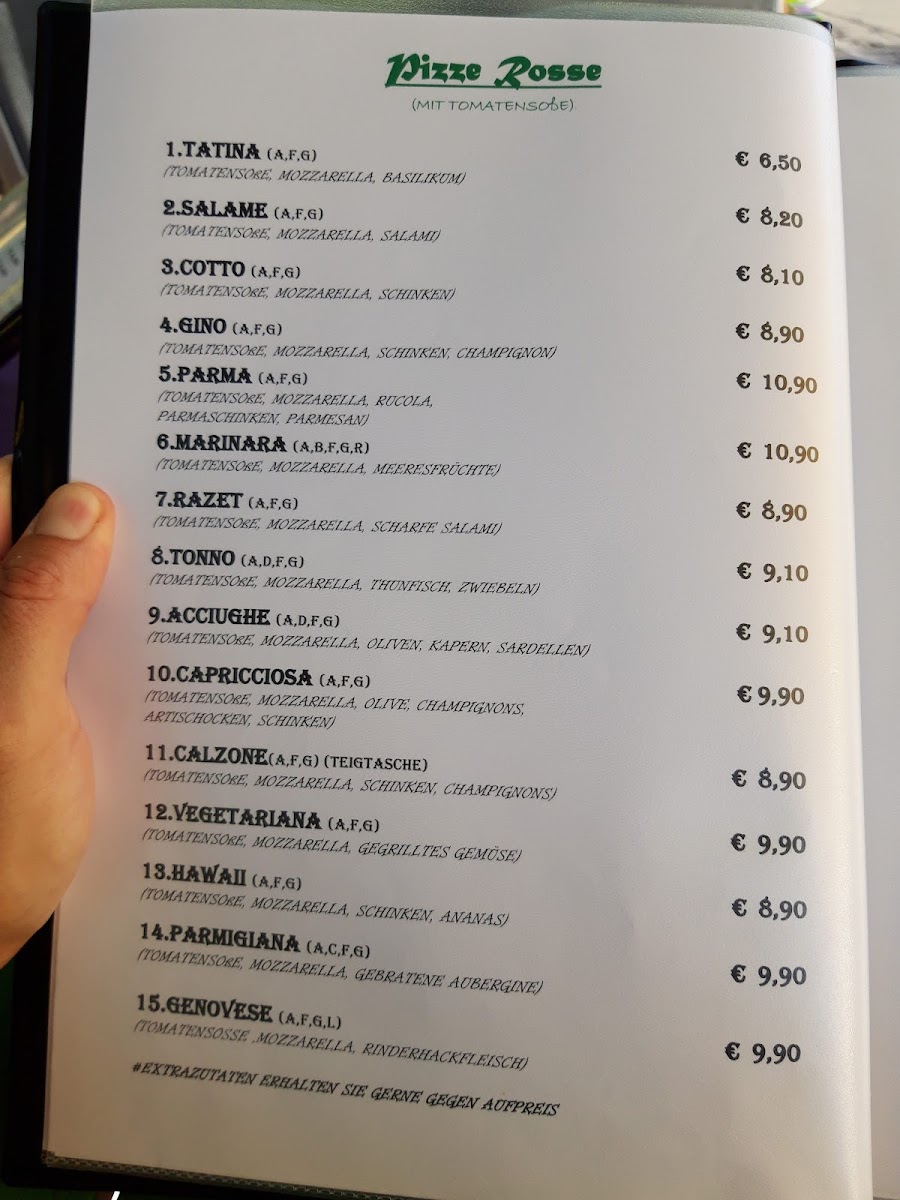 Pizze Rosse
(MIT TOMATENSOßE)

1.TATINA (A,F,G) € 6,50
(TOMATENSOßE, MOZZARELLA, BASILIKUM)

2.SALAME (A,F,G) € 8,20
(TOMATENSOßE, MOZZARELLA, SALAMI)

3.COTTO (A,F,G) € 8,10
(TOMATENSOßE, MOZZARELLA, SCHINKEN)

4.GINO (A,F,G) € 8,90
(TOMATENSOßE, MOZZARELLA, SCHINKEN, CHAMPIGNON)

5.PARMA (A,F,G) € 10,90
(TOMATENSOßE, MOZZARELLA, RUCOLA, PARMASCHINKEN, PARMESAN)

6.MARINARA (A,B,F,G,R) € 10,90
(TOMATENSOßE, MOZZARELLA, MEERESFRÜCHTE)

7.RAZET (A,F,G) € 8,90
(TOMATENSOßE, MOZZARELLA, SCHARFE SALAMI)

8.TONNO (A,D,F,G) € 9,10
(TOMATENSOßE, MOZZARELLA, THUNFISCH, ZWIEBELN)

9.ACCIUGHE (A,D,F,G) € 9,10
(TOMATENSOßE, MOZZARELLA, OLIVEN, KAPERN, SARDELLEN)

10.CAPRICCIOSA (A,F,G) € 9,90
(TOMATENSOßE, MOZZARELLA, OLIVE, CHAMPIGNONS, ARTISCHOCKEN, SCHINKEN)

11.CALZONE(A,F,G) (TEIGTASCHE) € 8,90
(TOMATENSOßE, MOZZARELLA, SCHINKEN, CHAMPIGNONS)

12.VEGETARIANA (A,F,G) € 9,90
(TOMATENSOßE, MOZZARELLA, GEGRILLTES GEMÜSE)

13.HAWAII (A,F,G) € 8,90
(TOMATENSOßE, MOZZARELLA, SCHINKEN, ANANAS)

14.PARMIGIANA (A,C,F,G) € 9,90
(TOMATENSOßE, MOZZARELLA, GEBRATENE AUBERGINE)

15.GENOVESE (A,F,G,L) € 9,90
(TOMATENSOSSE ,MOZZARELLA, RINDERHACKFLEISCH)

#EXTRAZUTATEN ERHALTEN SIE GERNE GEGEN AUFPREIS